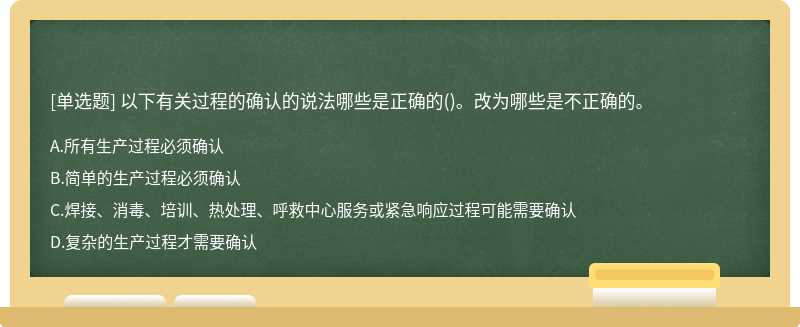 [单选题] 以下有关过程的确认的说法哪些是正确的()。改为哪些是不正确的。

A.所有生产过程必须确认

B.简单的生产过程必须确认

C.焊接、消毒、培训、热处理、呼救中心服务或紧急响应过程可能需要确认

D.复杂的生产过程才需要确认